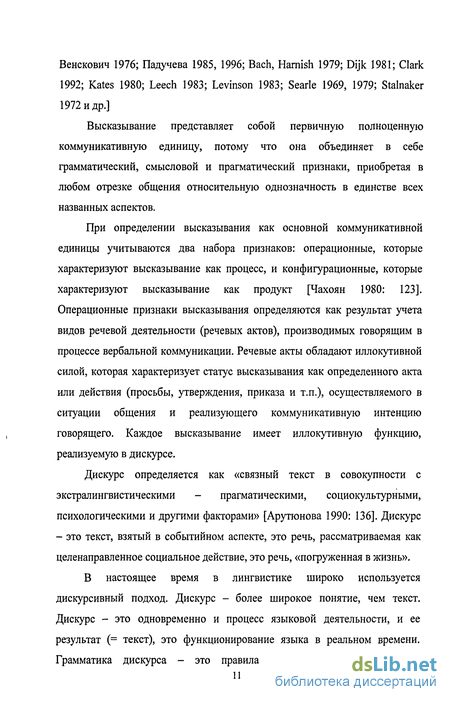 Венскович 1976; Падучева 1985, 1996; Bach, Harnish 1979; Dijk 1981; Clark 1992; Kates 1980; Leech 1983; Levinson 1983; Searle 1969, 1979; Stalnaker 1972 и др.]

Высказывание представляет собой первичную полноценную коммуникативную единицу, потому что она объединяет в себе грамматический, смысловой и прагматический признаки, приобретая в любом отрезке общения относительную однозначность в единстве всех названных аспектов.

При определении высказывания как основной коммуникативной единицы учитываются два набора признаков: операционные, которые характеризуют высказывание как процесс, и конфигурационные, которые характеризуют высказывание как продукт [Чахоян 1980: 123]. Операционные признаки высказывания определяются как результат учета видов речевой деятельности (речевых актов), производимых говорящим в процессе вербальной коммуникации. Речевые акты обладают иллокутивной силой, которая характеризует статус высказывания как определенного акта или действия (просьбы, утверждения, приказа и т.п.), осуществляемого в ситуации общения и реализующего коммуникативную интенцию говорящего. Каждое высказывание имеет иллокутивную функцию, реализуемую в дискурсе.

Дискурс определяется как «связный текст в совокупности с экстралингвистическими – прагматическими, социокультурными, психологическими и другими факторами» [Арутюнова 1990: 136]. Дискурс – это текст, взятый в событийном аспекте, это речь, рассматриваемая как целенаправленное социальное действие, это речь, «погруженная в жизнь».

В настоящее время в лингвистике широко используется дискурсивный подход. Дискурс – более широкое понятие, чем текст. Дискурс – это одновременно и процесс языковой деятельности, и ее результат (= текст), это функционирование языка в реальном времени. Грамматика дискурса – это правила

11

dsLib.net
библиотека диссертаций